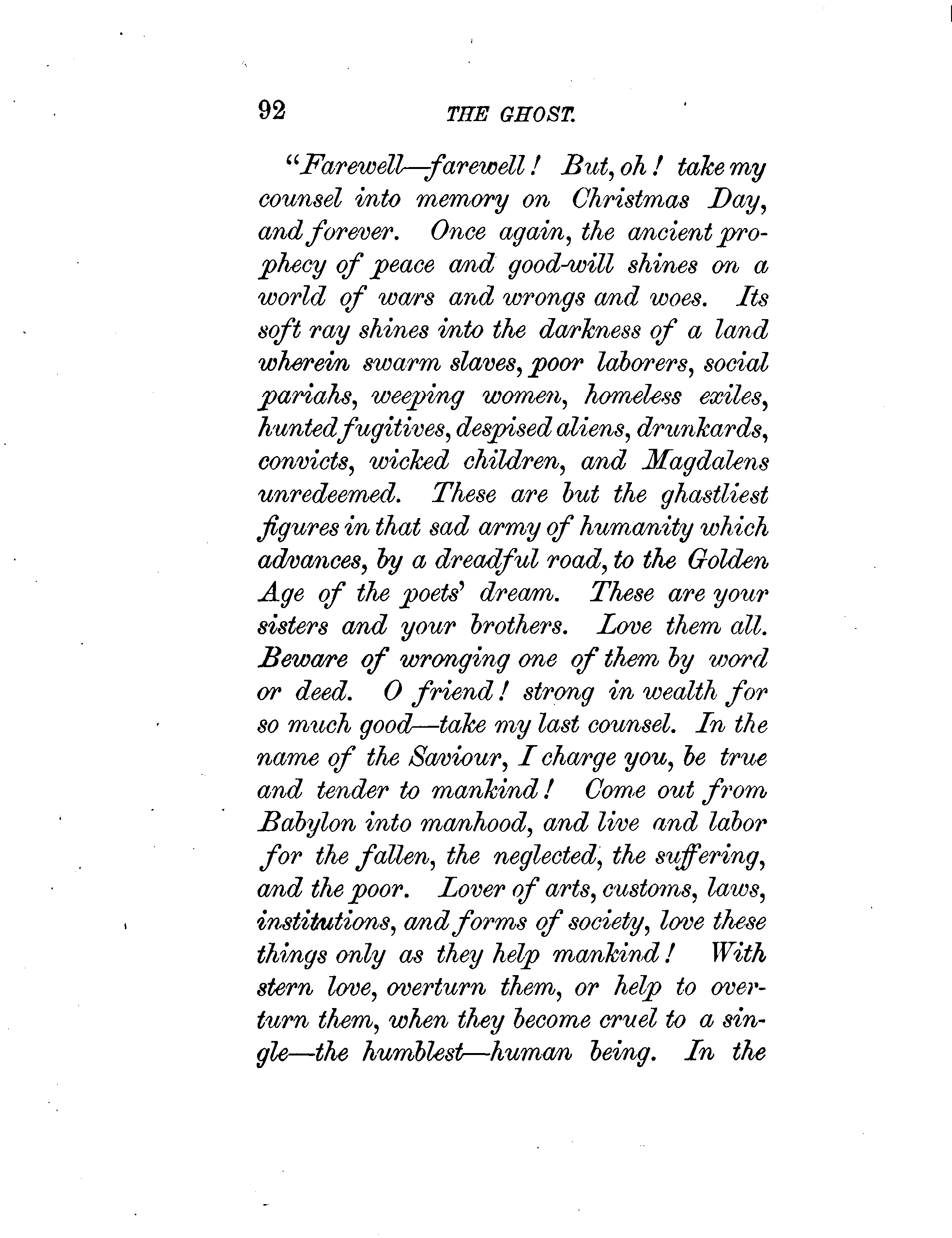 92 THE GHOST.

"Farewell—farewell! But, oh! take my counsel into memory on Christmas Day, and forever. Once again, the ancient prophecy of peace and good-will shines on a world of wars and wrongs and woes. Its soft ray shines into the darkness of a land wherein swarm slaves, poor laborers, social pariahs, weeping women, homeless exiles, hunted fugitives, despised aliens, drunkards, convicts, wicked children, and Magdalens unredeemed. These are but the ghastliest figures in that sad army of humanity which advances, by a dreadful road, to the Golden Age of the poets' dream. These are your sisters and your brothers. Love them all. Beware of wronging one of them by word or deed. O friend! strong in wealth for so much good—take my last counsel. In the name of the Saviour, I charge you, be true and tender to mankind! Come out from Babylon into manhood, and live and labor for the fallen, the neglected, the suffering, and the poor. Lover of arts, customs, laws, institutions, and forms of society, love these things only as they help mankind! With stern love, overturn them, or help to overturn them, when they become cruel to a single—the humblest—human being. In the